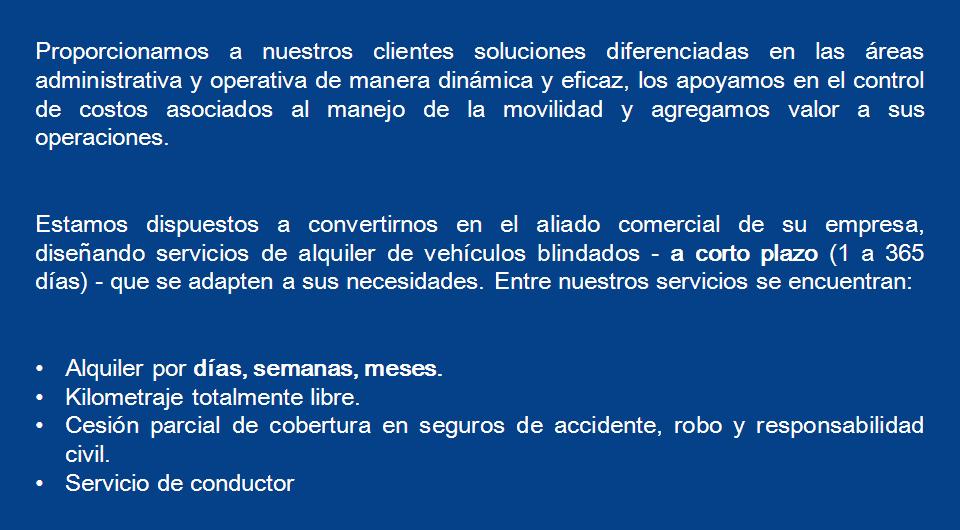 Proporcionamos a nuestros clientes soluciones diferenciadas en las áreas administrativa y operativa de manera dinámica y eficaz, los apoyamos en el control de costos asociados al manejo de la movilidad y agregamos valor a sus operaciones.

Estamos dispuestos a convertirnos en el aliado comercial de su empresa, diseñando servicios de alquiler de vehículos blindados - a corto plazo (1 a 365 días) - que se adapten a sus necesidades. Entre nuestros servicios se encuentran:

• Alquiler por días, semanas, meses.
• Kilometraje totalmente libre.
• Cesión parcial de cobertura en seguros de accidente, robo y responsabilidad civil.
• Servicio de conductor